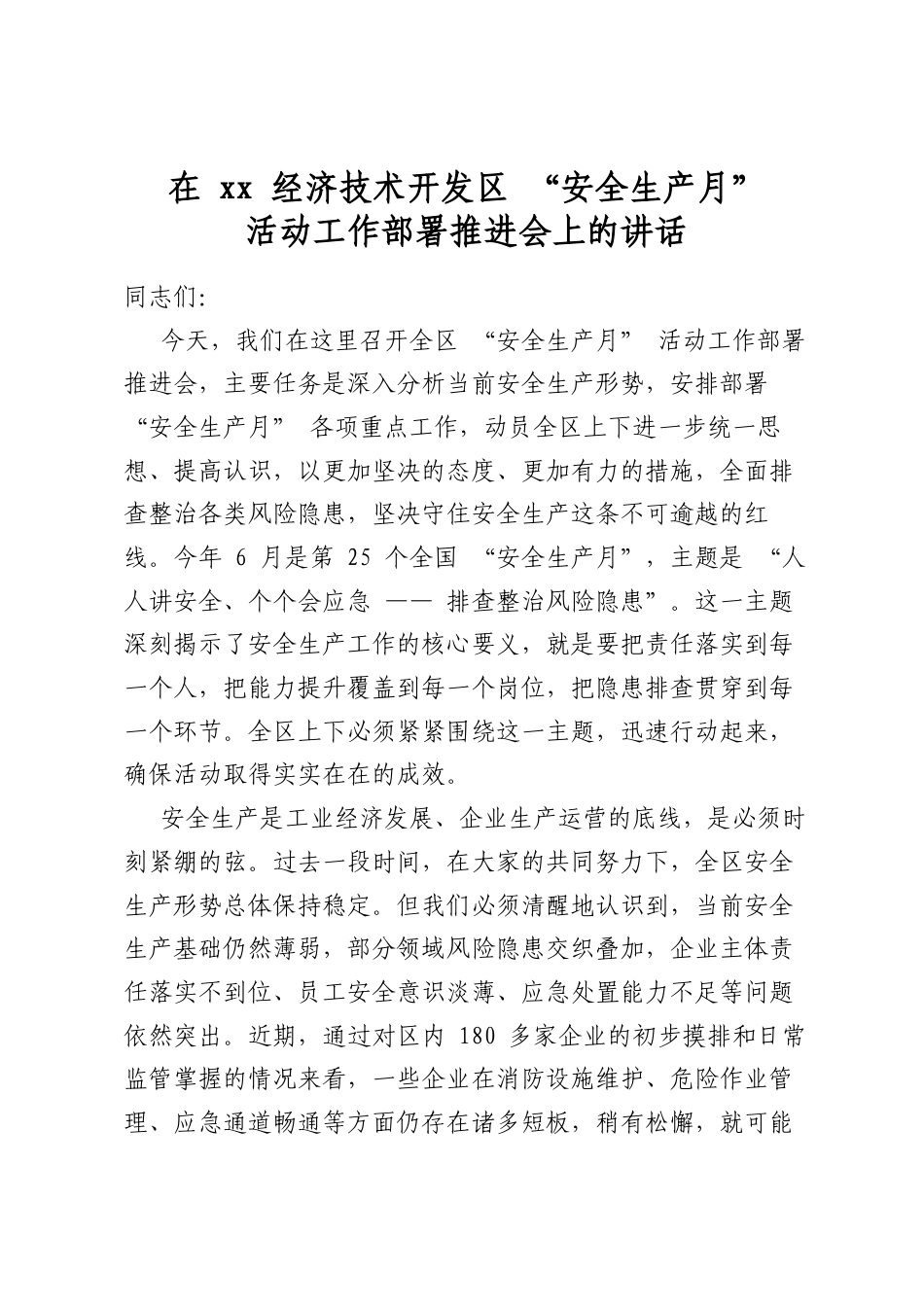 在xx经济技术开发区“安全生产月”
活动工作部署推进会上的讲话

同志们:

今天，我们在这里召开全区“安全生产月”活动工作部署推进会，主要任务是深入分析当前安全生产形势，安排部署“安全生产月”各项重点工作，动员全区上下进一步统一思想、提高认识，以更加坚决的态度、更加有力的措施，全面排查整治各类风险隐患，坚决守住安全生产这条不可逾越的红线。今年6月是第25个全国“安全生产月”，主题是“人人讲安全、个个会应急——排查整治风险隐患”。这一主题深刻揭示了安全生产工作的核心要义，就是要把责任落实到每一个人，把能力提升覆盖到每一个岗位，把隐患排查贯穿到每一个环节。全区上下必须紧紧围绕这一主题，迅速行动起来，确保活动取得实实在在的成效。

安全生产是工业经济发展、企业生产运营的底线，是必须时刻紧绷的弦。过去一段时间，在大家的共同努力下，全区安全生产形势总体保持稳定。但我们必须清醒地认识到，当前安全生产基础仍然薄弱，部分领域风险隐患交织叠加，企业主体责任落实不到位、员工安全意识淡薄、应急处置能力不足等问题依然突出。近期，通过对区内180多家企业的初步摸排和日常监管掌握的情况来看，一些企业在消防设施维护、危险作业管理、应急通道畅通等方面仍存在诸多短板，稍有松懈，就可能